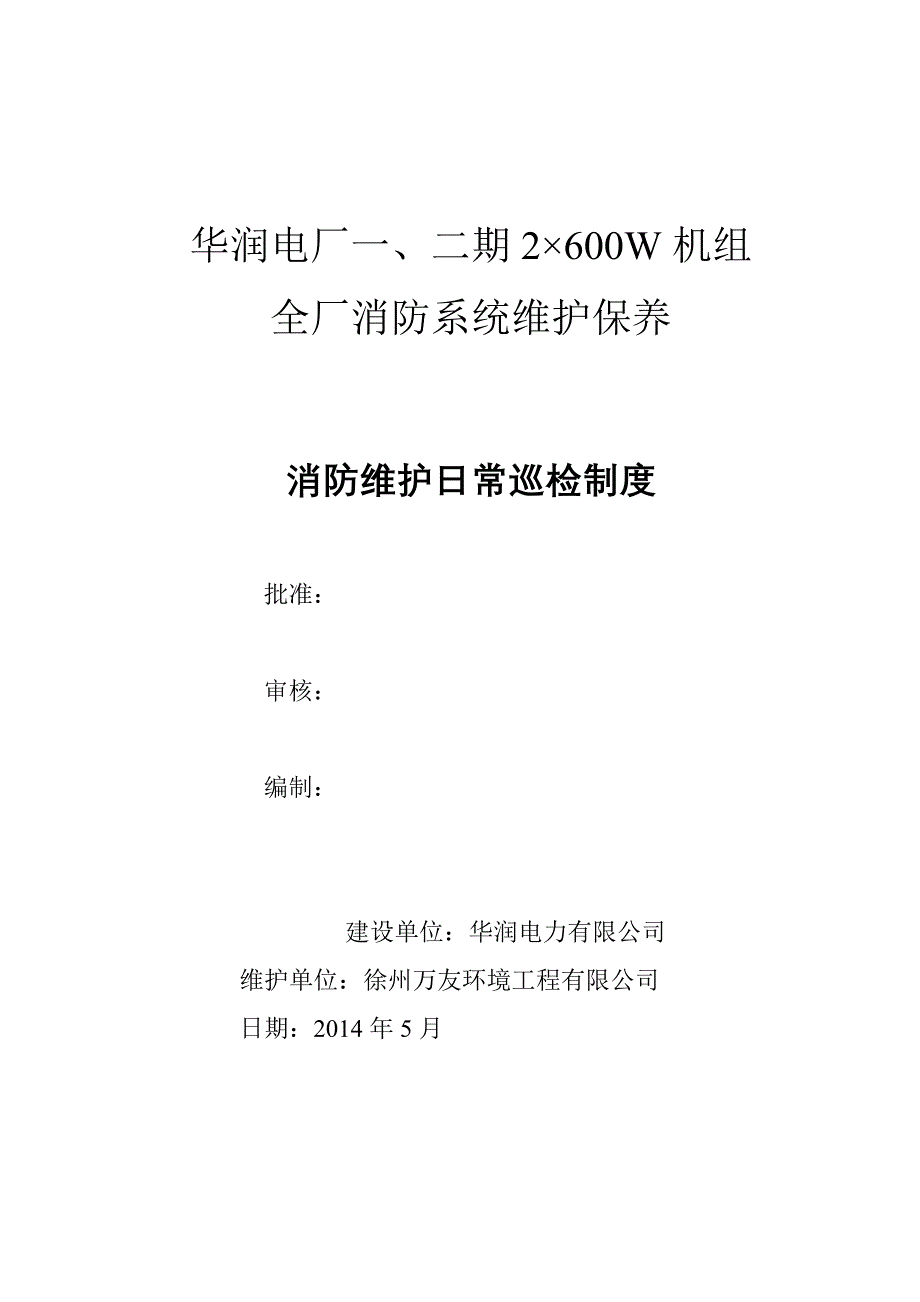 华润电厂一、二期 2×600W 机组
全厂消防系统维护保养

消防维护日常巡检制度

批准：

审核：

编制：

建设单位：华润电力有限公司
维护单位：徐州万友环境工程有限公司
日期：2014 年 5 月